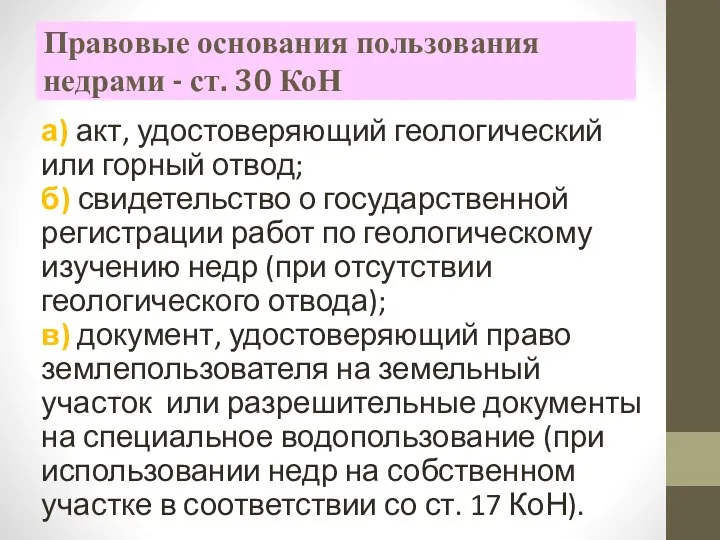 Правовые основания пользования недрами - ст. 30 КоН

а) акт, удостоверяющий геологический или горный отвод;
б) свидетельство о государственной регистрации работ по геологическому изучению недр (при отсутствии геологического отвода);
в) документ, удостоверяющий право землепользователя на земельный участок или разрешительные документы на специальное водопользование (при использовании недр на собственном участке в соответствии со ст. 17 КоН).